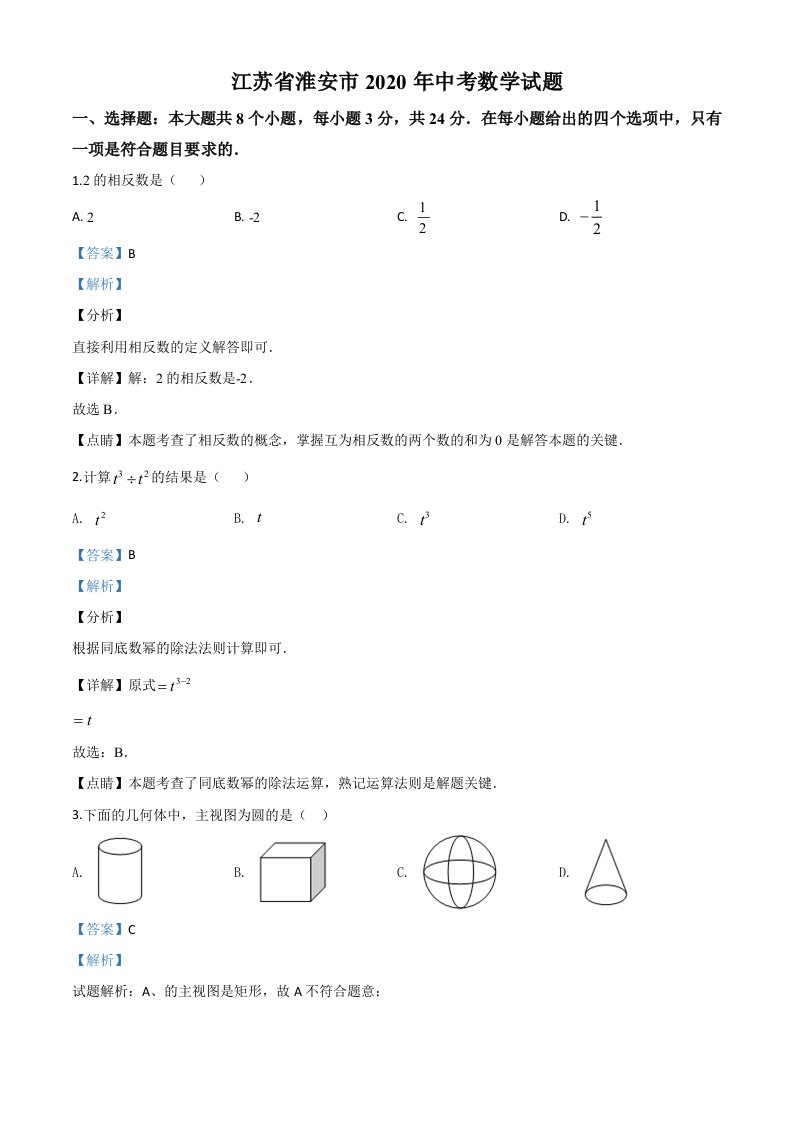 江苏省淮安市 2020 年中考数学试题

一、选择题：本大题共 8 个小题，每小题 3 分，共 24 分．在每小题给出的四个选项中，只有一项是符合题目要求的．

1.2 的相反数是（　　）

A. 2　　B. -2　　C. $\frac{1}{2}$　　D. $-\frac{1}{2}$

【答案】B

【解析】

【分析】

直接利用相反数的定义解答即可．

【详解】解：2 的相反数是-2．

故选 B．

【点睛】本题考查了相反数的概念，掌握互为相反数的两个数的和为 0 是解答本题的关键．

2.计算 $t^3 \div t^2$ 的结果是（　　）

A. $t^2$　　B. $t$　　C. $t^3$　　D. $t^5$

【答案】B

【解析】

【分析】

根据同底数幂的除法法则计算即可．

【详解】原式$=t^{3-2}$

$=t$

故选：B．

【点睛】本题考查了同底数幂的除法运算，熟记运算法则是解题关键．

3.下面的几何体中，主视图为圆的是（　）

A.　　B.　　C.　　D.

【答案】C

【解析】

试题解析：A、的主视图是矩形，故 A 不符合题意；